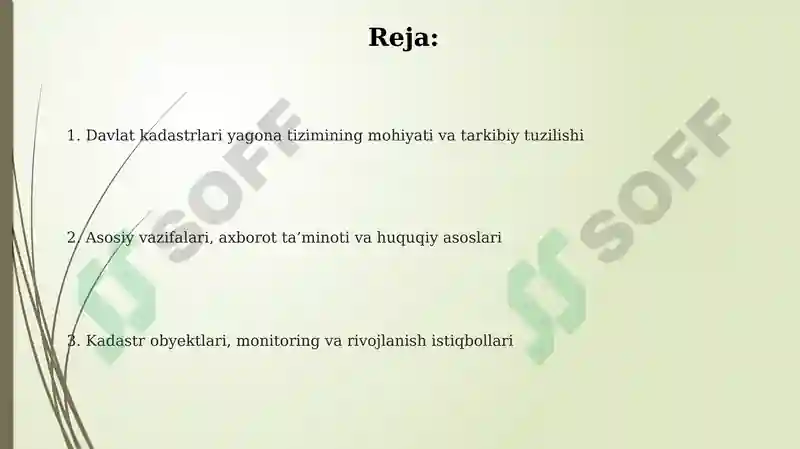 Reja:

1. Davlat kadastrlari yagona tizimining mohiyati va tarkibiy tuzilishi

2. Asosiy vazifalari, axborot ta’minoti va huquqiy asoslari

3. Kadastr obyektlari, monitoring va rivojlanish istiqbollari

SOFF

SOFF